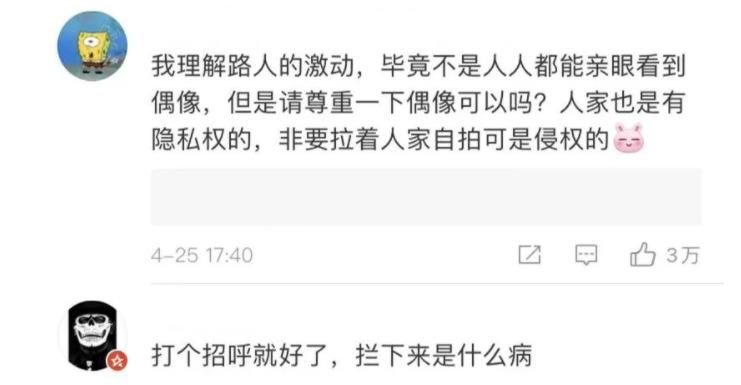 我理解路人的激动，毕竟不是人人都能亲眼看到偶像，但是请尊重一下偶像可以吗？人家也是有隐私权的，非要拉着人家自拍可是侵权的

4-25 17:40

3万

打个招呼就好了，拦下来是什么病